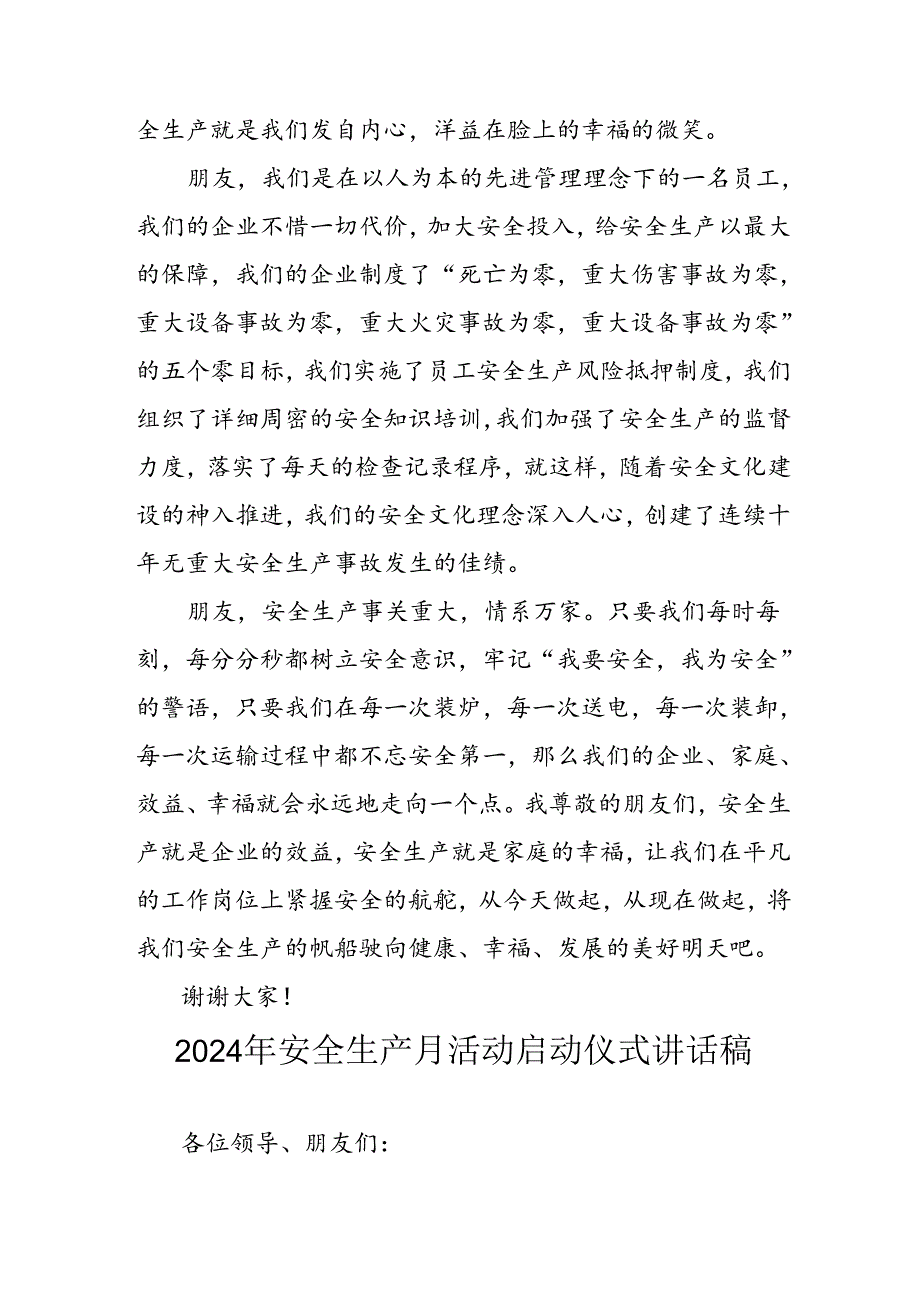 全生产就是我们发自内心，洋益在脸上的幸福的微笑。

朋友，我们是在以人为本的先进管理理念下的一名员工，我们的企业不惜一切代价，加大安全投入，给安全生产以最大的保障，我们的企业制度了“死亡为零，重大伤害事故为零，重大设备事故为零，重大火灾事故为零，重大设备事故为零”的五个零目标，我们实施了员工安全生产风险抵押制度，我们组织了详细周密的安全知识培训，我们加强了安全生产的监督力度，落实了每天的检查记录程序，就这样，随着安全文化建设的神入推进，我们的安全文化理念深入人心，创建了连续十年无重大安全生产事故发生的佳绩。

朋友，安全生产事关重大，情系万家。只要我们每时每刻，每分分秒都树立安全意识，牢记“我要安全，我为安全”的警语，只要我们在每一次装炉，每一次送电，每一次装卸，每一次运输过程中都不忘安全第一，那么我们的企业、家庭、效益、幸福就会永远地走向一个点。我尊敬的朋友们，安全生产就是企业的效益，安全生产就是家庭的幸福，让我们在平凡的工作岗位上紧握安全的航舵，从今天做起，从现在做起，将我们安全生产的帆船驶向健康、幸福、发展的美好明天吧。

谢谢大家！

2024年安全生产月活动启动仪式讲话稿

各位领导、朋友们：